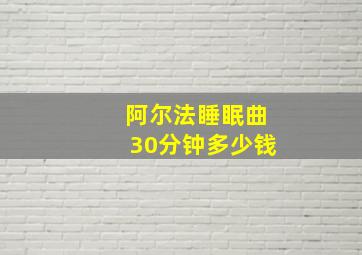 阿尔法睡眠曲
30分钟多少钱